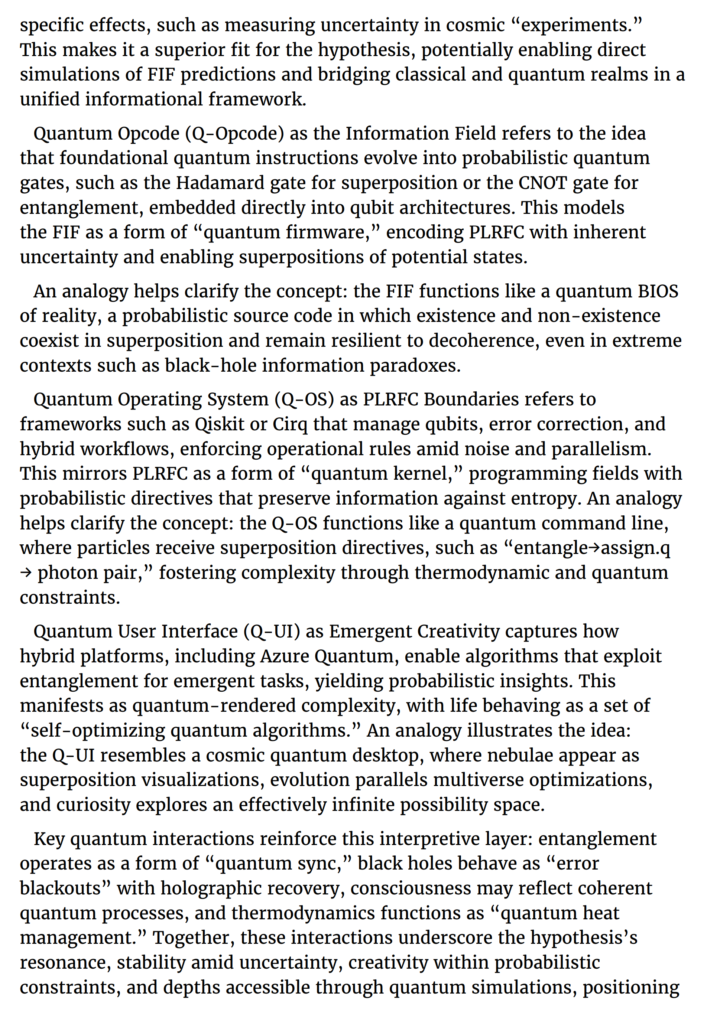 specific effects, such as measuring uncertainty in cosmic “experiments.” This makes it a superior fit for the hypothesis, potentially enabling direct simulations of FIF predictions and bridging classical and quantum realms in a unified informational framework.

Quantum Opcode (Q-Opcode) as the Information Field refers to the idea that foundational quantum instructions evolve into probabilistic quantum gates, such as the Hadamard gate for superposition or the CNOT gate for entanglement, embedded directly into qubit architectures. This models the FIF as a form of “quantum firmware,” encoding PLRFC with inherent uncertainty and enabling superpositions of potential states.

An analogy helps clarify the concept: the FIF functions like a quantum BIOS of reality, a probabilistic source code in which existence and non-existence coexist in superposition and remain resilient to decoherence, even in extreme contexts such as black-hole information paradoxes.

Quantum Operating System (Q-OS) as PLRFC Boundaries refers to frameworks such as Qiskit or Cirq that manage qubits, error correction, and hybrid workflows, enforcing operational rules amid noise and parallelism. This mirrors PLRFC as a form of “quantum kernel,” programming fields with probabilistic directives that preserve information against entropy. An analogy helps clarify the concept: the Q-OS functions like a quantum command line, where particles receive superposition directives, such as “entangle→assign.q → photon pair,” fostering complexity through thermodynamic and quantum constraints.

Quantum User Interface (Q-UI) as Emergent Creativity captures how hybrid platforms, including Azure Quantum, enable algorithms that exploit entanglement for emergent tasks, yielding probabilistic insights. This manifests as quantum-rendered complexity, with life behaving as a set of “self-optimizing quantum algorithms.” An analogy illustrates the idea: the Q-UI resembles a cosmic quantum desktop, where nebulae appear as superposition visualizations, evolution parallels multiverse optimizations, and curiosity explores an effectively infinite possibility space.

Key quantum interactions reinforce this interpretive layer: entanglement operates as a form of “quantum sync,” black holes behave as “error blackouts” with holographic recovery, consciousness may reflect coherent quantum processes, and thermodynamics functions as “quantum heat management.” Together, these interactions underscore the hypothesis’s resonance, stability amid uncertainty, creativity within probabilistic constraints, and depths accessible through quantum simulations, positioning